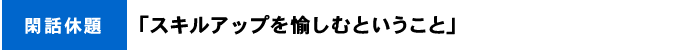 閑話休題

「スキルアップを愉しむということ」